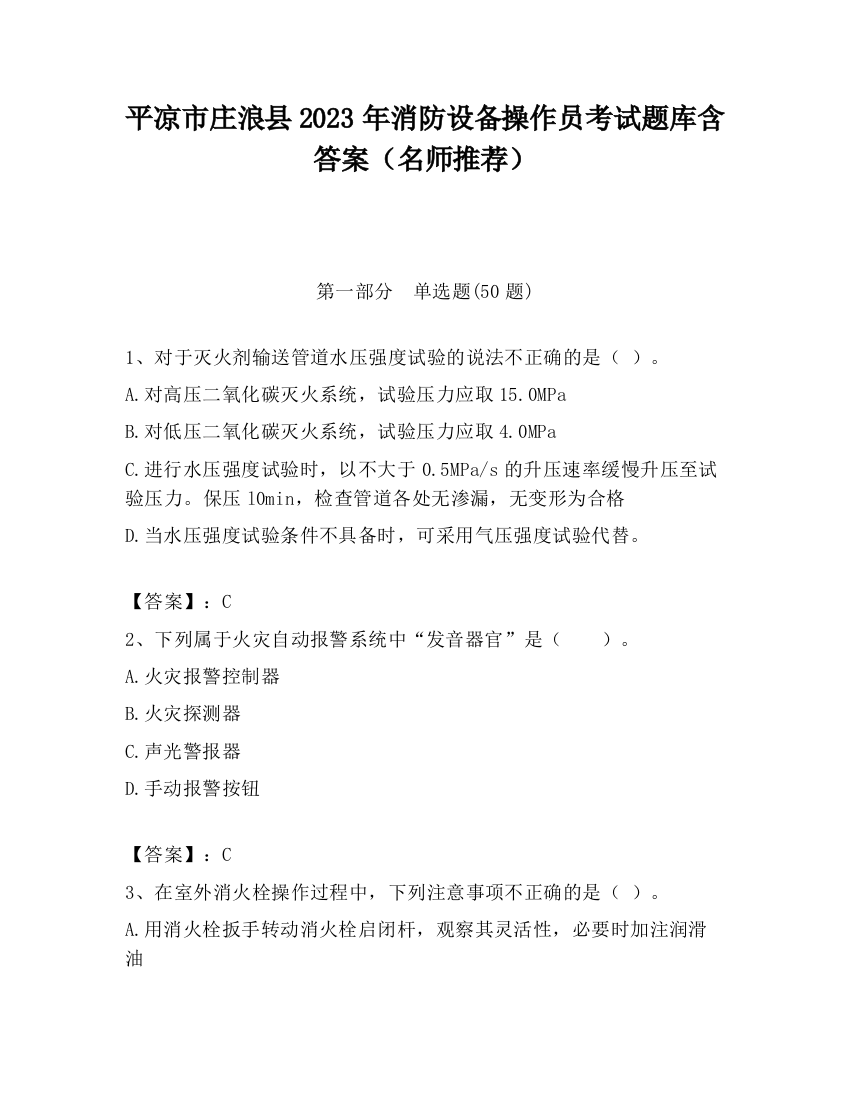 平凉市庄浪县2023年消防设备操作员考试题库含答案（名师推荐）

第一部分　单选题(50题)

1、对于灭火剂输送管道水压强度试验的说法不正确的是（ ）。

A.对高压二氧化碳灭火系统，试验压力应取15.0MPa

B.对低压二氧化碳灭火系统，试验压力应取4.0MPa

C.进行水压强度试验时，以不大于0.5MPa/s的升压速率缓慢升压至试验压力。保压10min，检查管道各处无渗漏，无变形为合格

D.当水压强度试验条件不具备时，可采用气压强度试验代替。

【答案】：C

2、下列属于火灾自动报警系统中“发音器官”是（　　）。

A.火灾报警控制器

B.火灾探测器

C.声光警报器

D.手动报警按钮

【答案】：C

3、在室外消火栓操作过程中，下列注意事项不正确的是（ ）。

A.用消火栓扳手转动消火栓启闭杆，观察其灵活性，必要时加注润滑油